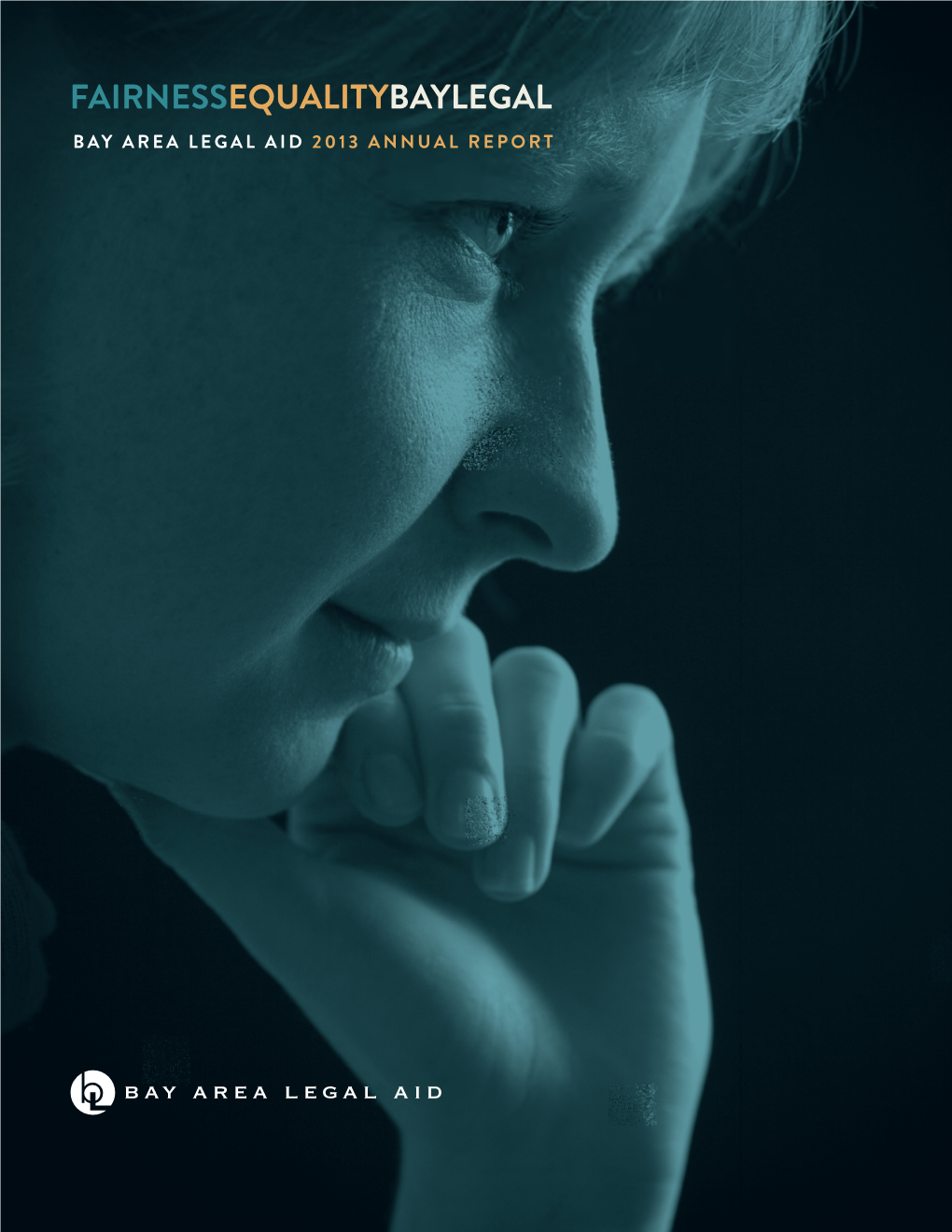 FAIRNESSEQUALITYBAYLEGAL

BAY AREA LEGAL AID 2013 ANNUAL REPORT

BAY AREA LEGAL AID